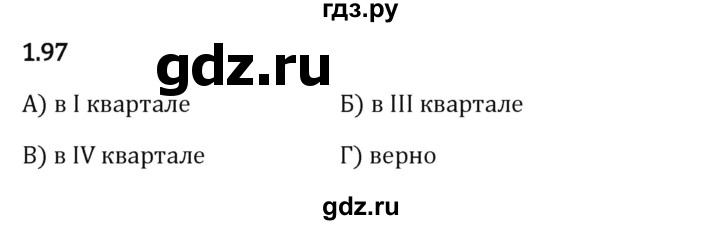 гдз.ру

1.97

gdz.ru

А) в I квартале

Б) в III квартале

В) в IV квартале

Г) верно

gdz.ru